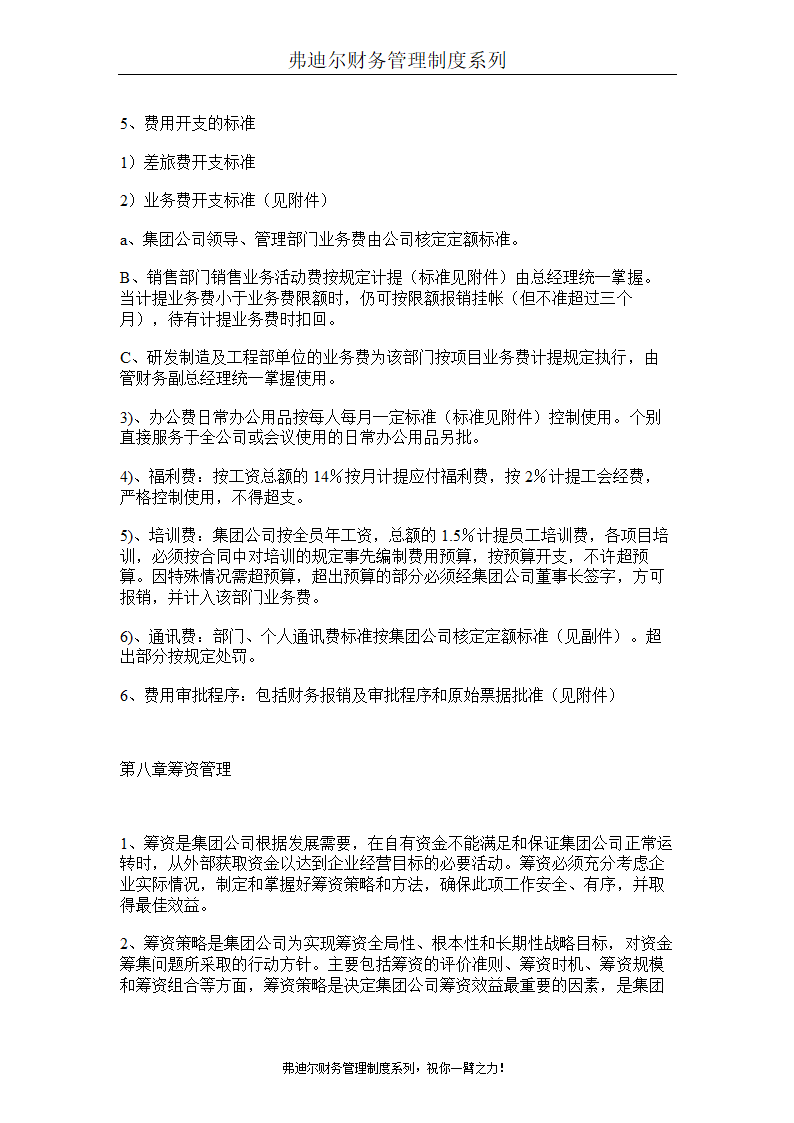 弗迪尔财务管理制度系列

5、费用开支的标准

1）差旅费开支标准

2）业务费开支标准（见附件）

a、集团公司领导、管理部门业务费由公司核定定额标准。

B、销售部门销售业务活动费按规定计提（标准见附件）由总经理统一掌握。当计提业务费小于业务费限额时，仍可按限额报销挂帐（但不准超过三个月），待有计提业务费时扣回。

C、研发制造及工程部单位的业务费为该部门按项目业务费计提规定执行，由管财务副总经理统一掌握使用。

3)、办公费日常办公用品按每人每月一定标准（标准见附件）控制使用。个别直接服务于全公司或会议使用的日常办公用品另批。

4)、福利费：按工资总额的 14%按月计提应付福利费，按 2%计提工会经费，严格控制使用，不得超支。

5)、培训费：集团公司按全员年工资，总额的 1.5%计提员工培训费，各项目培训，必须按合同中对培训的规定事先编制费用预算，按预算开支，不许超预算。因特殊情况需超预算，超出预算的部分必须经集团公司董事长签字，方可报销，并计入该部门业务费。

6)、通讯费：部门、个人通讯费标准按集团公司核定定额标准（见副件）。超出部分按规定处罚。

6、费用审批程序：包括财务报销及审批程序和原始票据批准（见附件）

第八章筹资管理

1、筹资是集团公司根据发展需要，在自有资金不能满足和保证集团公司正常运转时，从外部获取资金以达到企业经营目标的必要活动。筹资必须充分考虑企业实际情况，制定和掌握好筹资策略和方法，确保此项工作安全、有序，并取得最佳效益。

2、筹资策略是集团公司为实现筹资全局性、根本性和长期性战略目标，对资金筹集问题所采取的行动方针。主要包括筹资的评价准则、筹资时机、筹资规模和筹资组合等方面，筹资策略是决定集团公司筹资效益最重要的因素，是集团

弗迪尔财务管理制度系列，祝你一臂之力！